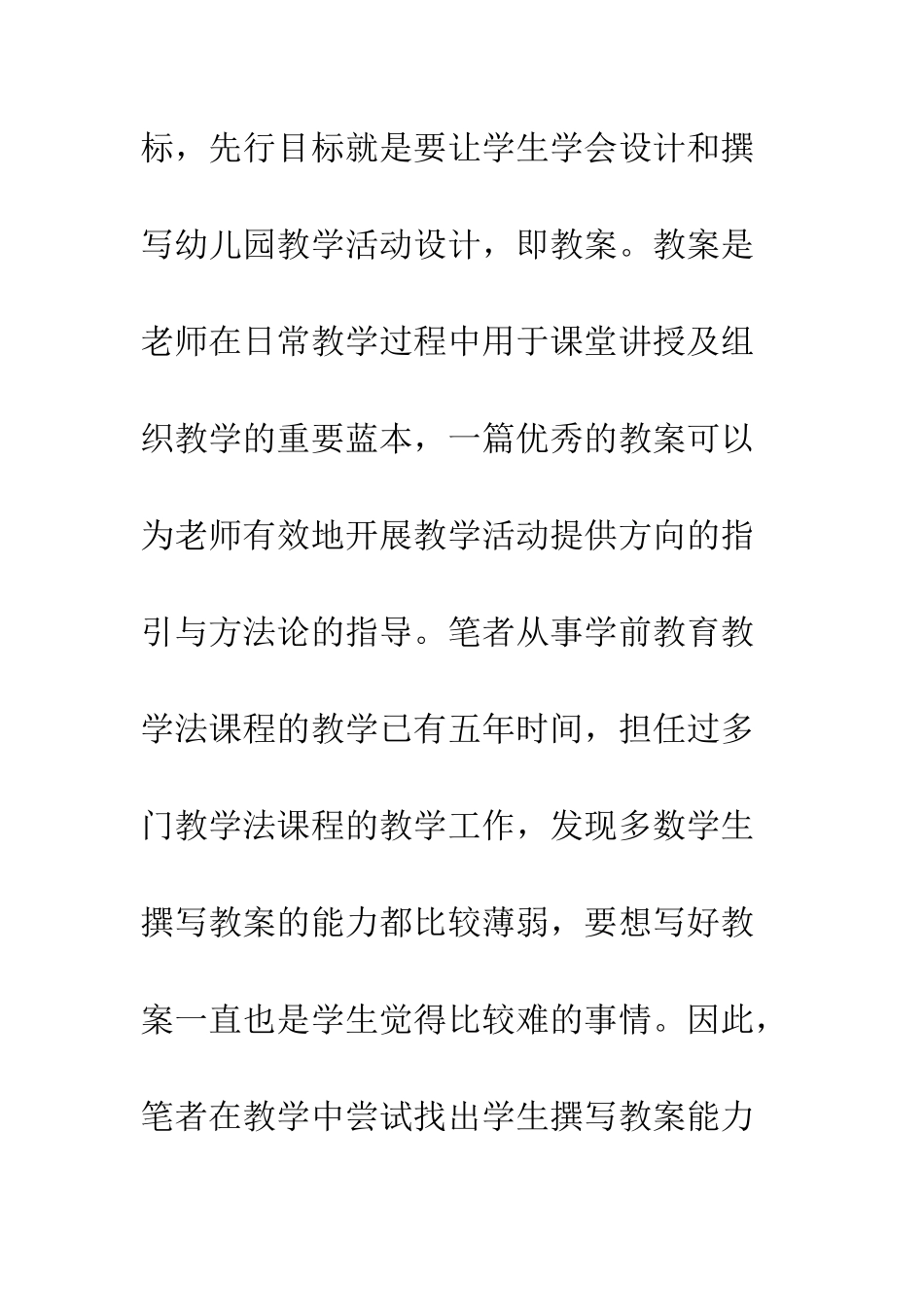 标，先行目标就是要让学生学会设计和撰写幼儿园教学活动设计，即教案。教案是老师在日常教学过程中用于课堂讲授及组织教学的重要蓝本，一篇优秀的教案可以为老师有效地开展教学活动提供方向的指引与方法论的指导。笔者从事学前教育教学法课程的教学已有五年时间，担任过多门教学法课程的教学工作，发现多数学生撰写教案的能力都比较薄弱，要想写好教案一直也是学生觉得比较难的事情。因此，笔者在教学中尝试找出学生撰写教案能力